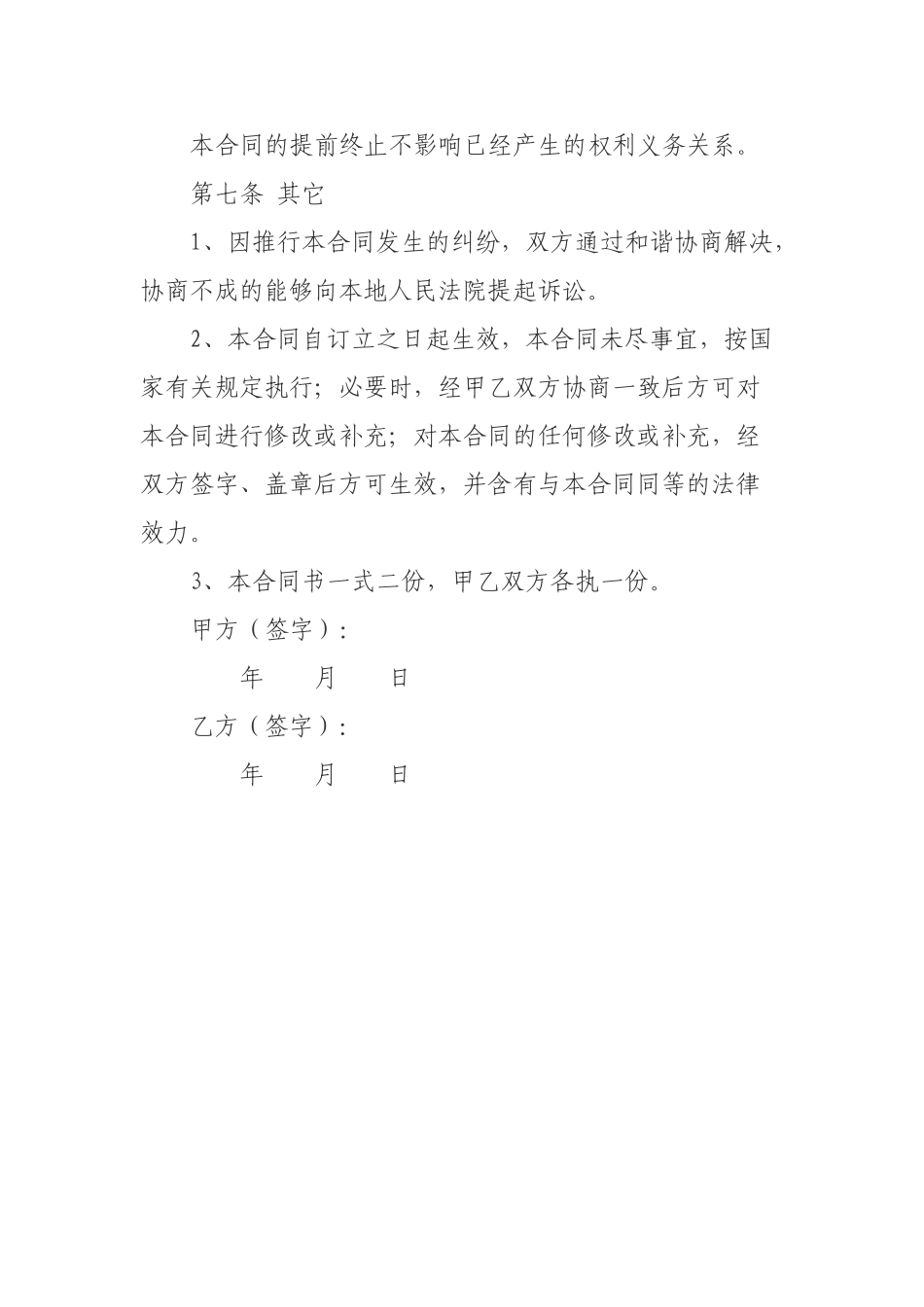 本合同的提前终止不影响已经产生的权利义务关系。

第七条 其它

1、因推行本合同发生的纠纷，双方通过和谐协商解决，协商不成的能够向本地人民法院提起诉讼。

2、本合同自订立之日起生效，本合同未尽事宜，按国家有关规定执行；必要时，经甲乙双方协商一致后方可对本合同进行修改或补充；对本合同的任何修改或补充，经双方签字、盖章后方可生效，并含有与本合同同等的法律效力。

3、本合同书一式二份，甲乙双方各执一份。

甲方（签字）：

年 月 日

乙方（签字）：

年 月 日